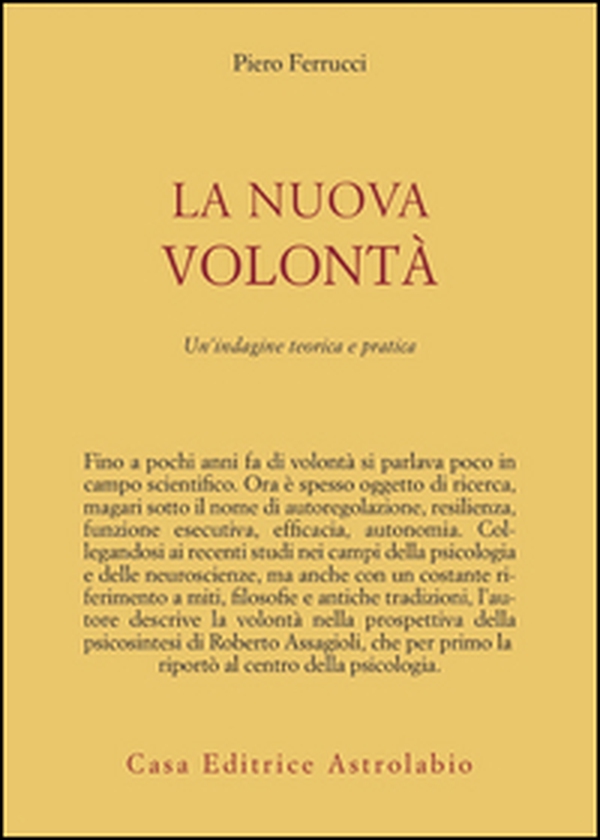 Piero Ferrucci

LA NUOVA VOLONTÀ

Un'indagine teorica e pratica

Fino a pochi anni fa di volontà si parlava poco in campo scientifico. Ora è spesso oggetto di ricerca, magari sotto il nome di autoregolazione, resilienza, funzione esecutiva, efficacia, autonomia. Collegandosi ai recenti studi nei campi della psicologia e delle neuroscienze, ma anche con un costante riferimento a miti, filosofie e antiche tradizioni, l'autore descrive la volontà nella prospettiva della psicosintesi di Roberto Assagioli, che per primo la riportò al centro della psicologia.

Casa Editrice Astrolabio